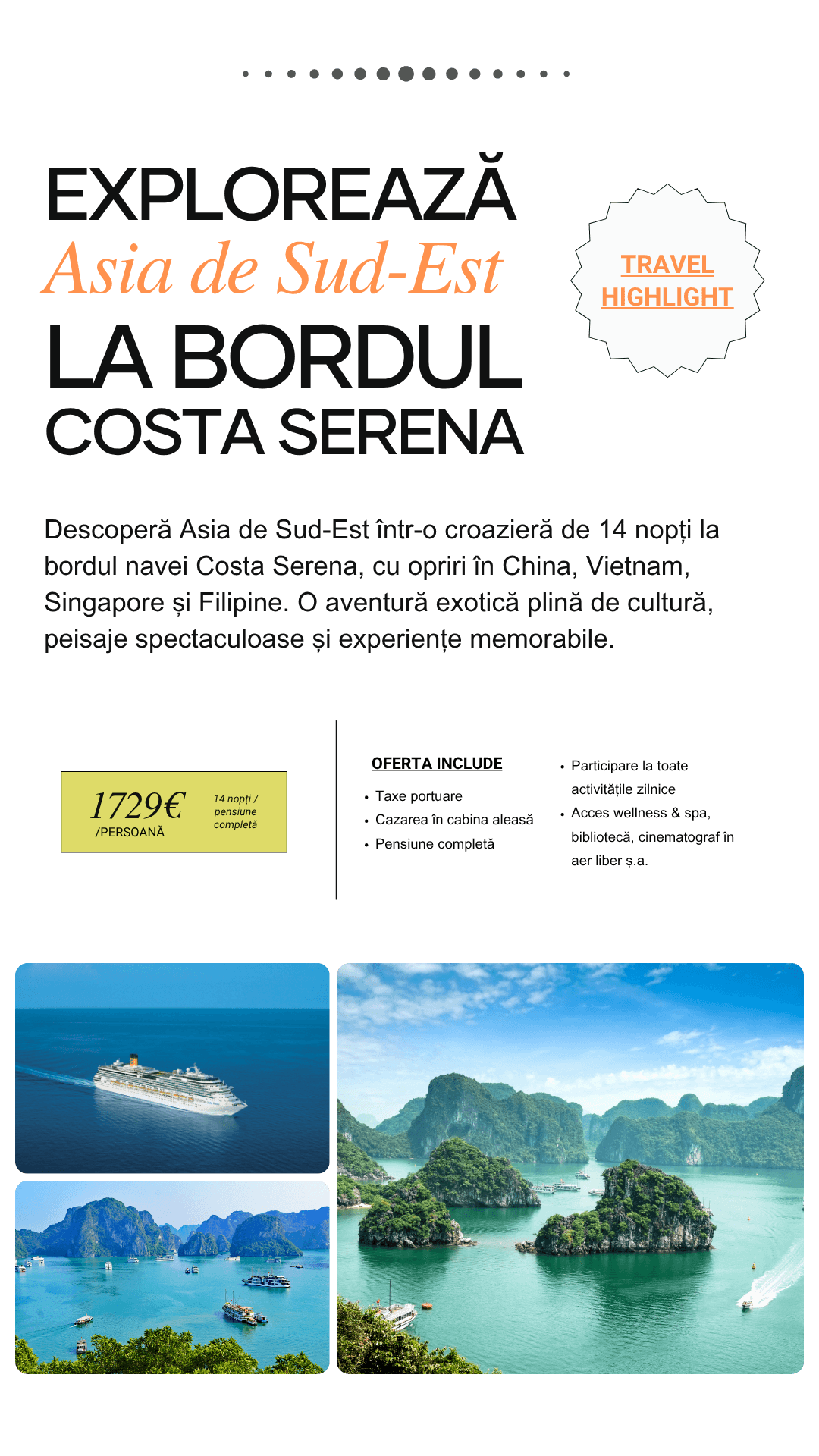 EXPLOREAZĂ
Asia de Sud-Est
LA BORDUL
COSTA SERENA

TRAVEL HIGHLIGHT

Descoperă Asia de Sud-Est într-o croazieră de 14 nopți la bordul navei Costa Serena, cu opriri în China, Vietnam, Singapore și Filipine. O aventură exotică plină de cultură, peisaje spectaculoase și experiențe memorabile.

1729€
/PERSOANĂ
14 nopți / pensiune completă

OFERTA INCLUDE
• Taxe portuare
• Cazarea în cabina aleasă
• Pensiune completă
• Participare la toate activitățile zilnice
• Acces wellness & spa, bibliotecă, cinematograf în aer liber ș.a.